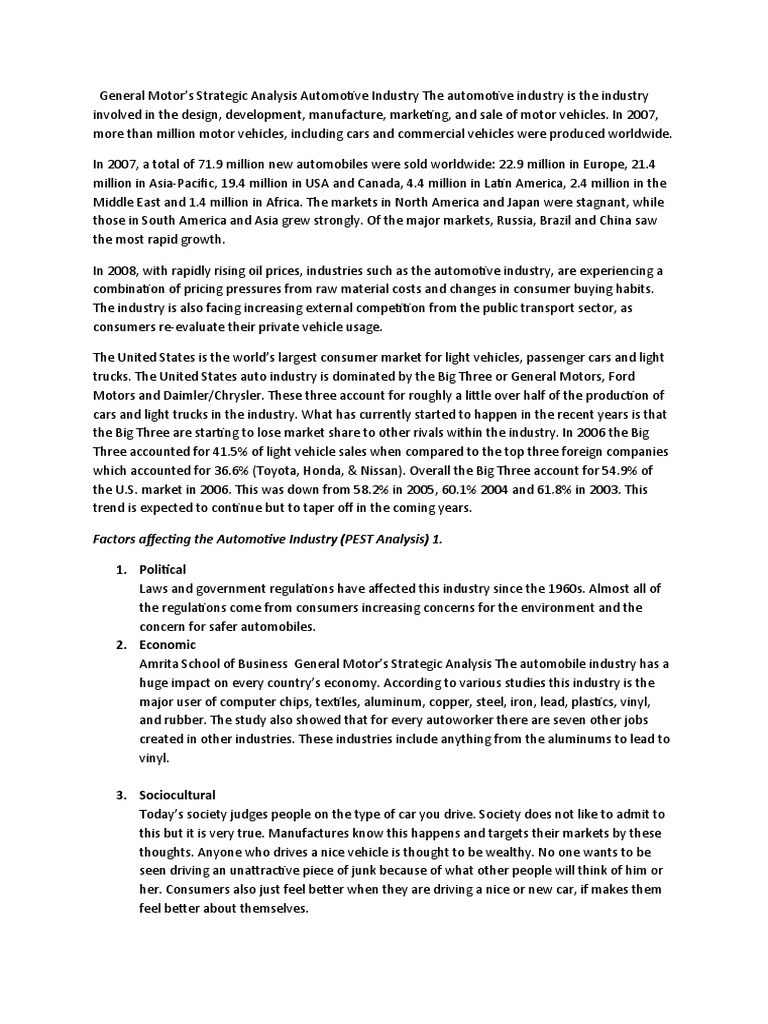 General Motor's Strategic Analysis Automotive Industry The automotive industry is the industry involved in the design, development, manufacture, marketing, and sale of motor vehicles. In 2007, more than million motor vehicles, including cars and commercial vehicles were produced worldwide.

In 2007, a total of 71.9 million new automobiles were sold worldwide: 22.9 million in Europe, 21.4 million in Asia-Pacific, 19.4 million in USA and Canada, 4.4 million in Latin America, 2.4 million in the Middle East and 1.4 million in Africa. The markets in North America and Japan were stagnant, while those in South America and Asia grew strongly. Of the major markets, Russia, Brazil and China saw the most rapid growth.

In 2008, with rapidly rising oil prices, industries such as the automotive industry, are experiencing a combination of pricing pressures from raw material costs and changes in consumer buying habits. The industry is also facing increasing external competition from the public transport sector, as consumers re-evaluate their private vehicle usage.

The United States is the world's largest consumer market for light vehicles, passenger cars and light trucks. The United States auto industry is dominated by the Big Three or General Motors, Ford Motors and Daimler/Chrysler. These three account for roughly a little over half of the production of cars and light trucks in the industry. What has currently started to happen in the recent years is that the Big Three are starting to lose market share to other rivals within the industry. In 2006 the Big Three accounted for 41.5% of light vehicle sales when compared to the top three foreign companies which accounted for 36.6% (Toyota, Honda, & Nissan). Overall the Big Three account for 54.9% of the U.S. market in 2006. This was down from 58.2% in 2005, 60.1% 2004 and 61.8% in 2003. This trend is expected to continue but to taper off in the coming years.

Factors affecting the Automotive Industry (PEST Analysis) 1.

1. Political
Laws and government regulations have affected this industry since the 1960s. Almost all of the regulations come from consumers increasing concerns for the environment and the concern for safer automobiles.
2. Economic
Amrita School of Business General Motor's Strategic Analysis The automobile industry has a huge impact on every country's economy. According to various studies this industry is the major user of computer chips, textiles, aluminum, copper, steel, iron, lead, plastics, vinyl, and rubber. The study also showed that for every autoworker there are seven other jobs created in other industries. These industries include anything from the aluminums to lead to vinyl.

3. Sociocultural
Today's society judges people on the type of car you drive. Society does not like to admit to this but it is very true. Manufactures know this happens and targets their markets by these thoughts. Anyone who drives a nice vehicle is thought to be wealthy. No one wants to be seen driving an unattractive piece of junk because of what other people will think of him or her. Consumers also just feel better when they are driving a nice or new car, if makes them feel better about themselves.